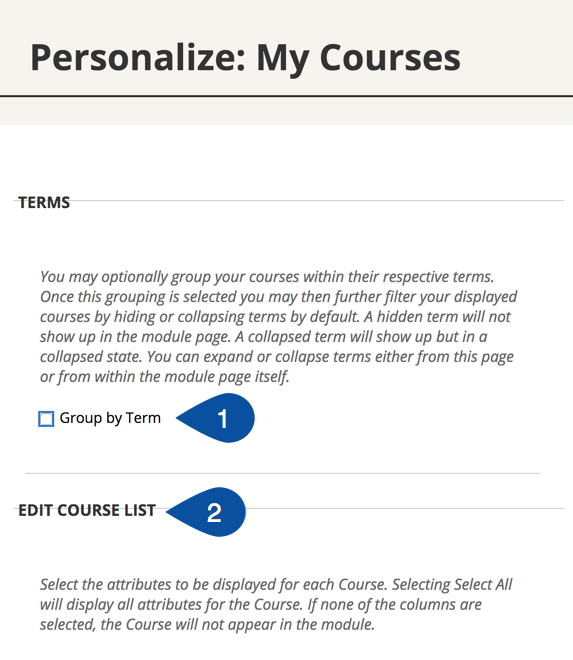 Personalize: My Courses

TERMS

You may optionally group your courses within their respective terms. Once this grouping is selected you may then further filter your displayed courses by hiding or collapsing terms by default. A hidden term will not show up in the module page. A collapsed term will show up but in a collapsed state. You can expand or collapse terms either from this page or from within the module page itself.

Group by Term

1

EDIT COURSE LIST

2

Select the attributes to be displayed for each Course. Selecting Select All will display all attributes for the Course. If none of the columns are selected, the Course will not appear in the module.